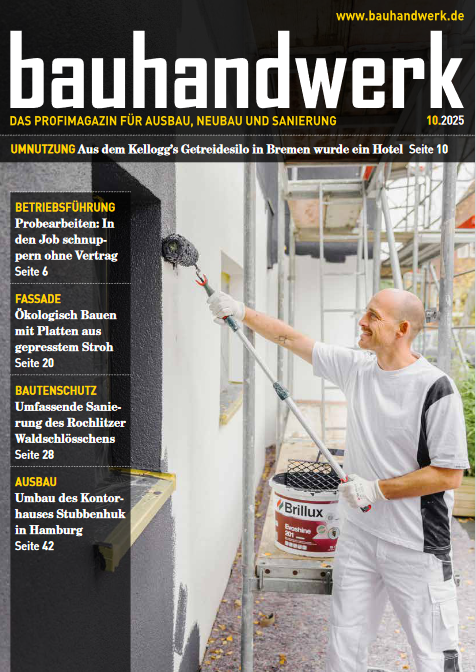 www.bauhandwerk.de

bauhandwerk

DAS PROFIMAGAZIN FÜR AUSBAU, NEUBAU UND SANIERUNG

10.2025

UMNUTZUNG Aus dem Kellogg's Getreidesilo in Bremen wurde ein Hotel Seite 10

BETRIEBSFÜHRUNG

Probearbeiten: In den Job schnuppern ohne Vertrag

Seite 6

FASSADE

Ökologisch Bauen mit Platten aus gepresstem Stroh

Seite 20

BAUTENSCHUTZ

Umfassende Sanierung des Rochlitzer Waldschlösschens

Seite 28

AUSBAU

Umbau des Kontorhauses Stubbenhuk in Hamburg

Seite 42

Brillux

Evoshine 201